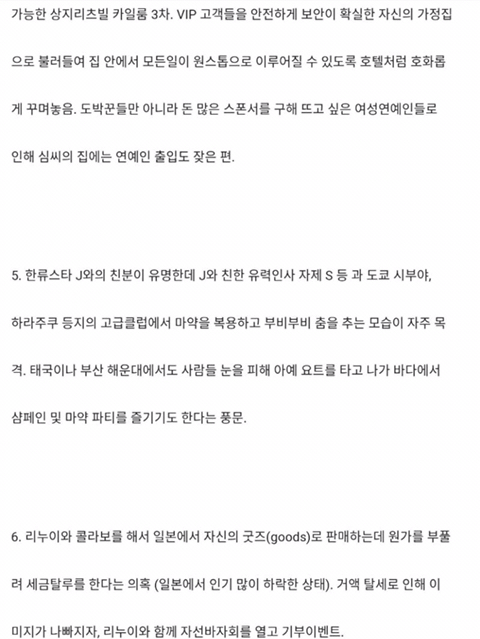 가능한 상지리츠빌 카일룸 3차. VIP 고객들을 안전하게 보안이 확실한 자신의 가정집으로 불러들여 집 안에서 모든일이 원스톱으로 이루어질 수 있도록 호텔처럼 호화롭게 꾸며놓음. 도박꾼들만 아니라 돈 많은 스폰서를 구해 뜨고 싶은 여성연예인들로 인해 심씨의 집에는 연예인 출입도 잦은 편.

5. 한류스타 J와의 친분이 유명한데 J와 친한 유력인사 자제 S 등 과 도쿄 시부야, 하라주쿠 등지의 고급클럽에서 마약을 복용하고 부비부비 춤을 추는 모습이 자주 목격. 태국이나 부산 해운대에서도 사람들 눈을 피해 아예 요트를 타고 나가 바다에서 샴페인 및 마약 파티를 즐기기도 한다는 풍문.

6. 리누이와 콜라보를 해서 일본에서 자신의 굿즈(goods)로 판매하는데 원가를 부풀려 세금탈루를 한다는 의혹 (일본에서 인기 많이 하락한 상태). 거액 탈세로 인해 이미지가 나빠지자, 리누이와 함께 자선바자회를 열고 기부이벤트.